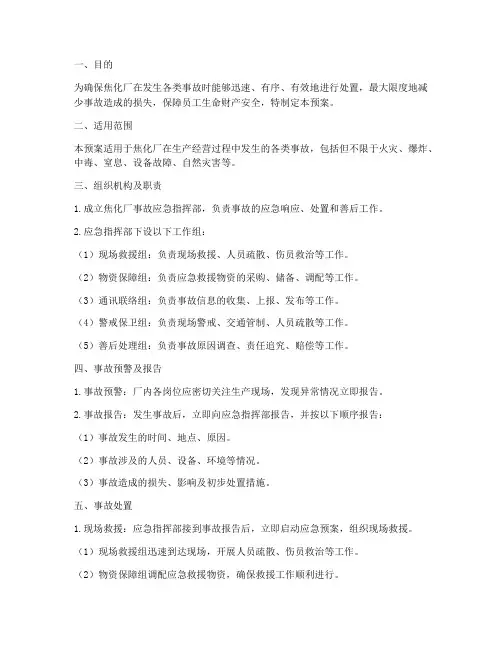 一、目的

为确保焦化厂在发生各类事故时能够迅速、有序、有效地进行处置，最大限度地减少事故造成的损失，保障员工生命财产安全，特制定本预案。

二、适用范围

本预案适用于焦化厂在生产经营过程中发生的各类事故，包括但不限于火灾、爆炸、中毒、窒息、设备故障、自然灾害等。

三、组织机构及职责

1. 成立焦化厂事故应急指挥部，负责事故的应急响应、处置和善后工作。

2. 应急指挥部下设以下工作组：

（1）现场救援组：负责现场救援、人员疏散、伤员救治等工作。

（2）物资保障组：负责应急救援物资的采购、储备、调配等工作。

（3）通讯联络组：负责事故信息的收集、上报、发布等工作。

（4）警戒保卫组：负责现场警戒、交通管制、人员疏散等工作。

（5）善后处理组：负责事故原因调查、责任追究、赔偿等工作。

四、事故预警及报告

1. 事故预警：厂内各岗位应密切关注生产现场，发现异常情况立即报告。

2. 事故报告：发生事故后，立即向应急指挥部报告，并按以下顺序报告：

（1）事故发生的时间、地点、原因。

（2）事故涉及的人员、设备、环境等情况。

（3）事故造成的损失、影响及初步处置措施。

五、事故处置

1. 现场救援：应急指挥部接到事故报告后，立即启动应急预案，组织现场救援。

（1）现场救援组迅速到达现场，开展人员疏散、伤员救治等工作。

（2）物资保障组调配应急救援物资，确保救援工作顺利进行。